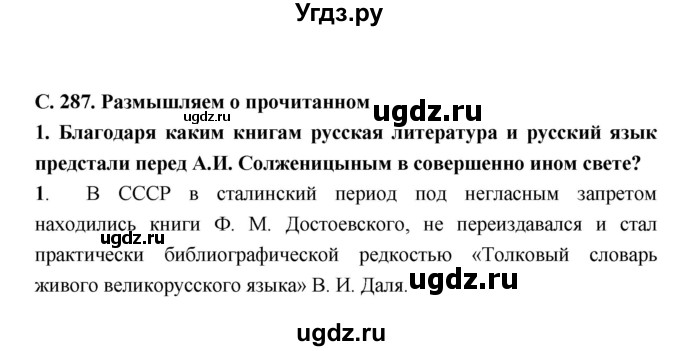 Угдз.ру

С. 287. Размышляем о прочитанном ugdz.ru

ugdz.ru

1. Благодаря каким книгам русская литература и русский язык предстали перед А.И. Солженицыным в совершенно ином свете?

1. В СССР в сталинский период под негласным запретом находились книги Ф. М. Достоевского, не переиздавался и стал практически библиографической редкостью «Толковый словарь живого великорусского языка» В. И. Даля.

ugdz.ru

ugdz.ru

ugdz.ru